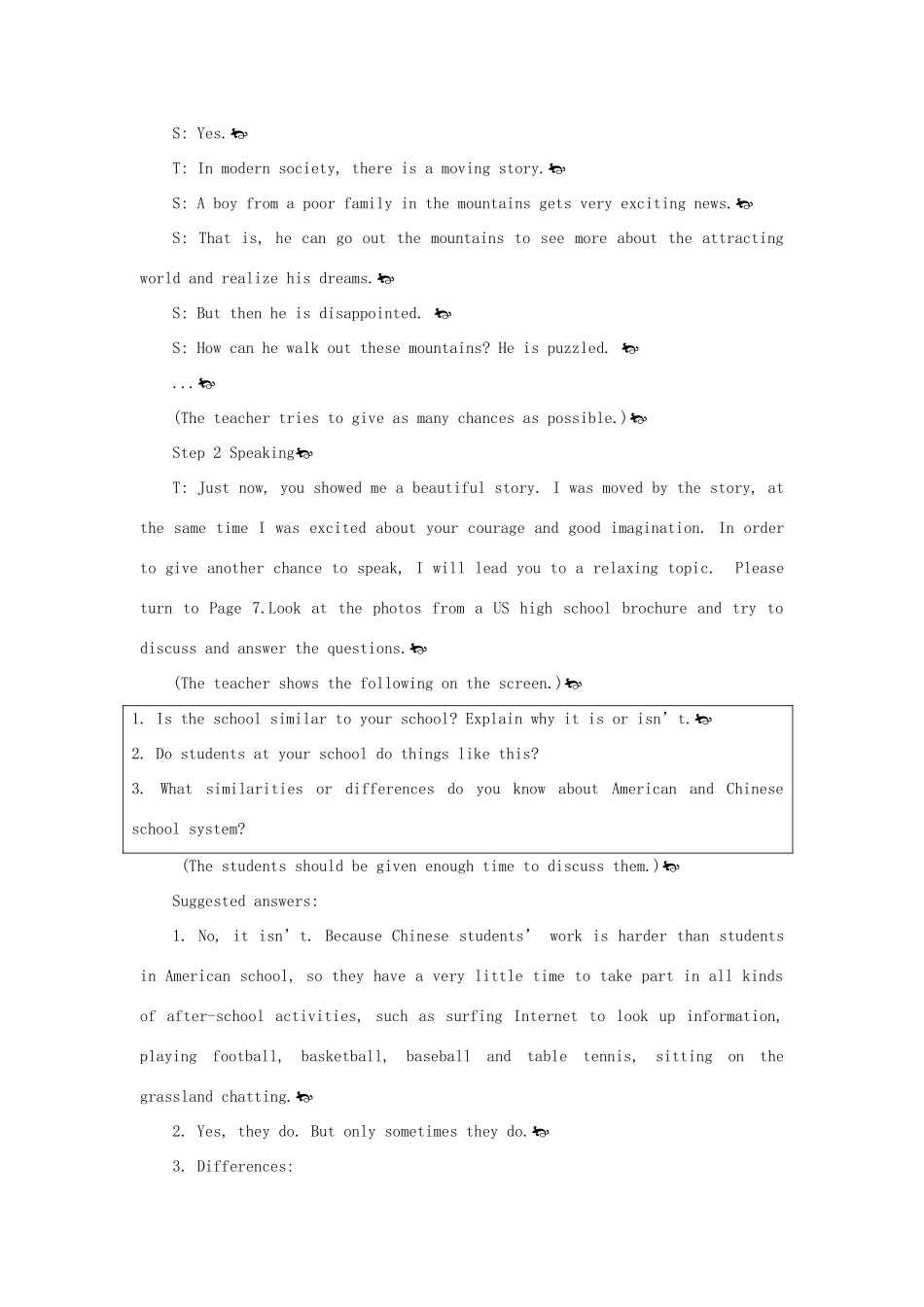 S: Yes.

T: In modern society, there is a moving story.

S: A boy from a poor family in the mountains gets very exciting news.

S: That is, he can go out the mountains to see more about the attracting world and realize his dreams.

S: But then he is disappointed.

S: How can he walk out these mountains? He is puzzled.

...

(The teacher tries to give as many chances as possible.)

Step 2 Speaking

T: Just now, you showed me a beautiful story. I was moved by the story, at the same time I was excited about your courage and good imagination. In order to give another chance to speak, I will lead you to a relaxing topic. Please turn to Page 7.Look at the photos from a US high school brochure and try to discuss and answer the questions.

(The teacher shows the following on the screen.)

1. Is the school similar to your school? Explain why it is or isn't.
2. Do students at your school do things like this?
3. What similarities or differences do you know about American and Chinese school system?

(The students should be given enough time to discuss them.)

Suggested answers:

1. No, it isn't. Because Chinese students' work is harder than students in American school, so they have a very little time to take part in all kinds of after-school activities, such as surfing Internet to look up information, playing football, basketball, baseball and table tennis, sitting on the grassland chatting.

2. Yes, they do. But only sometimes they do.

3. Differences: